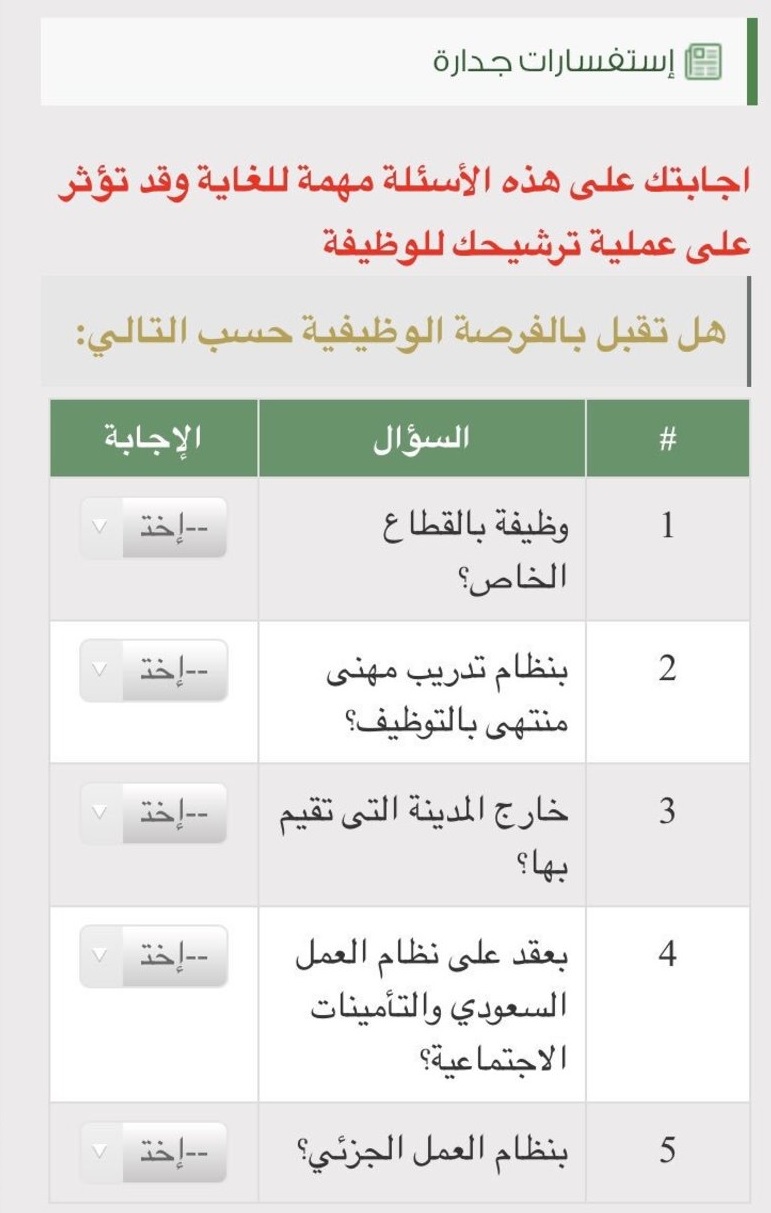 إستفسارات جدارة

اجابتك على هذه الأسئلة مهمة للغاية وقد تؤثر على عملية ترشيحك للوظيفة

هل تقبل بالفرصة الوظيفية حسب التالي:

| # | السؤال | الإجابة |
|---|---|---|
| 1 | وظيفة بالقطاع الخاص؟ | --إخت |
| 2 | بنظام تدريب مهنى منتهى بالتوظيف؟ | --إخت |
| 3 | خارج المدينة التى تقيم بها؟ | --إخت |
| 4 | بعقد على نظام العمل السعودي والتأمينات الاجتماعية؟ | --إخت |
| 5 | بنظام العمل الجزئي؟ | --إخت |